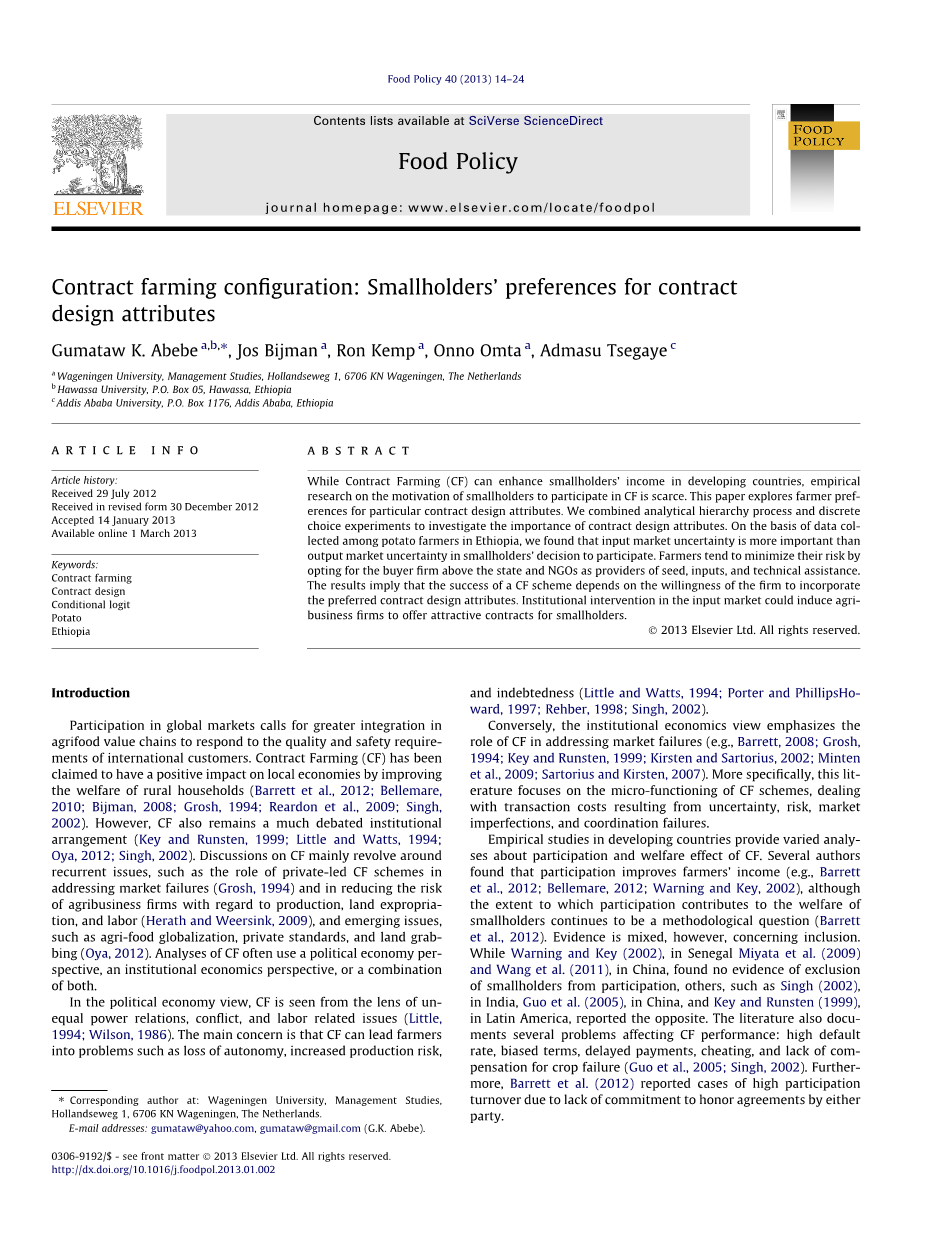 Food Policy 40 (2013) 14–24

Contents lists available at SciVerse ScienceDirect

Food Policy

journal homepage: www.elsevier.com/locate/foodpol

ELSEVIER

FOOD POLICY

Contract farming configuration: Smallholders' preferences for contract design attributes

Gumataw K. Abebe $^{a,b,*}$, Jos Bijman $^{a}$, Ron Kemp $^{a}$, Onno Omta $^{a}$, Admasu Tsegaye $^{c}$

$^{a}$ Wageningen University, Management Studies, Hollandseweg 1, 6706 KN Wageningen, The Netherlands
$^{b}$ Hawassa University, P.O. Box 05, Hawassa, Ethiopia
$^{c}$ Addis Ababa University, P.O. Box 1176, Addis Ababa, Ethiopia

ARTICLE INFO

Article history:
Received 29 July 2012
Received in revised form 30 December 2012
Accepted 14 January 2013
Available online 1 March 2013

Keywords:
Contract farming
Contract design
Conditional logit
Potato
Ethiopia

ABSTRACT

While Contract Farming (CF) can enhance smallholders' income in developing countries, empirical research on the motivation of smallholders to participate in CF is scarce. This paper explores farmer preferences for particular contract design attributes. We combined analytical hierarchy process and discrete choice experiments to investigate the importance of contract design attributes. On the basis of data collected among potato farmers in Ethiopia, we found that input market uncertainty is more important than output market uncertainty in smallholders' decision to participate. Farmers tend to minimize their risk by opting for the buyer firm above the state and NGOs as providers of seed, inputs, and technical assistance. The results imply that the success of a CF scheme depends on the willingness of the firm to incorporate the preferred contract design attributes. Institutional intervention in the input market could induce agribusiness firms to offer attractive contracts for smallholders.

© 2013 Elsevier Ltd. All rights reserved.

Introduction

Participation in global markets calls for greater integration in agrifood value chains to respond to the quality and safety requirements of international customers. Contract Farming (CF) has been claimed to have a positive impact on local economies by improving the welfare of rural households (Barrett et al., 2012; Bellemare, 2010; Bijman, 2008; Grosh, 1994; Reardon et al., 2009; Singh, 2002). However, CF also remains a much debated institutional arrangement (Key and Runsten, 1999; Little and Watts, 1994; Oya, 2012; Singh, 2002). Discussions on CF mainly revolve around recurrent issues, such as the role of private-led CF schemes in addressing market failures (Grosh, 1994) and in reducing the risk of agribusiness firms with regard to production, land expropriation, and labor (Herath and Weersink, 2009), and emerging issues, such as agri-food globalization, private standards, and land grabbing (Oya, 2012). Analyses of CF often use a political economy perspective, an institutional economics perspective, or a combination of both.

In the political economy view, CF is seen from the lens of unequal power relations, conflict, and labor related issues (Little, 1994; Wilson, 1986). The main concern is that CF can lead farmers into problems such as loss of autonomy, increased production risk, and indebtedness (Little and Watts, 1994; Porter and PhillipsHoward, 1997; Rehber, 1998; Singh, 2002).

Conversely, the institutional economics view emphasizes the role of CF in addressing market failures (e.g., Barrett, 2008; Grosh, 1994; Key and Runsten, 1999; Kirsten and Sartorius, 2002; Minten et al., 2009; Sartorius and Kirsten, 2007). More specifically, this literature focuses on the micro-functioning of CF schemes, dealing with transaction costs resulting from uncertainty, risk, market imperfections, and coordination failures.

Empirical studies in developing countries provide varied analyses about participation and welfare effect of CF. Several authors found that participation improves farmers' income (e.g., Barrett et al., 2012; Bellemare, 2012; Warning and Key, 2002), although the extent to which participation contributes to the welfare of smallholders continues to be a methodological question (Barrett et al., 2012). Evidence is mixed, however, concerning inclusion. While Warning and Key (2002), in Senegal Miyata et al. (2009) and Wang et al. (2011), in China, found no evidence of exclusion of smallholders from participation, others, such as Singh (2002), in India, Guo et al. (2005), in China, and Key and Runsten (1999), in Latin America, reported the opposite. The literature also documents several problems affecting CF performance: high default rate, biased terms, delayed payments, cheating, and lack of compensation for crop failure (Guo et al., 2005; Singh, 2002). Furthermore, Barrett et al. (2012) reported cases of high participation turnover due to lack of commitment to honor agreements by either party.

* Corresponding author at: Wageningen University, Management Studies, Hollandseweg 1, 6706 KN Wageningen, The Netherlands.
E-mail addresses: gumataw@yahoo.com, gumataw@gmail.com (G.K. Abebe).

0306-9192/$ - see front matter © 2013 Elsevier Ltd. All rights reserved.
http://dx.doi.org/10.1016/j.foodpol.2013.01.002